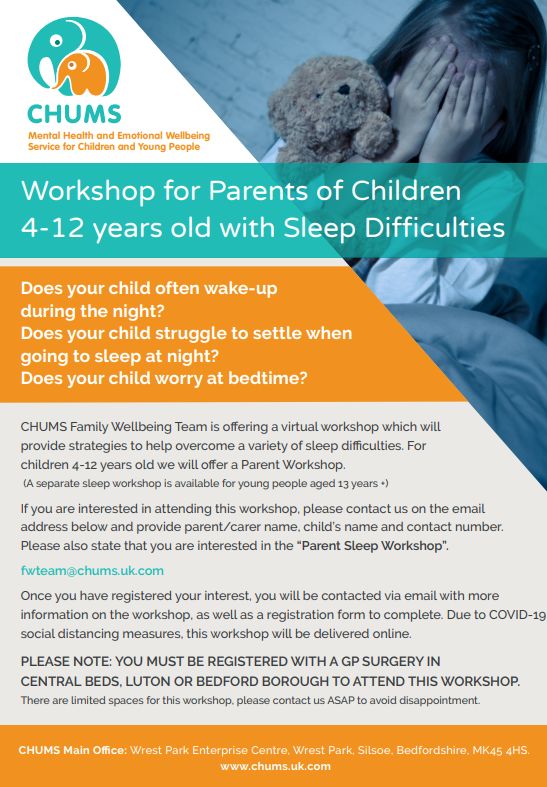 CHUMS
Mental Health and Emotional Wellbeing Service for Children and Young People

Workshop for Parents of Children 4-12 years old with Sleep Difficulties

Does your child often wake-up during the night?
Does your child struggle to settle when going to sleep at night?
Does your child worry at bedtime?

CHUMS Family Wellbeing Team is offering a virtual workshop which will provide strategies to help overcome a variety of sleep difficulties. For children 4-12 years old we will offer a Parent Workshop.
(A separate sleep workshop is available for young people aged 13 years +)

If you are interested in attending this workshop, please contact us on the email address below and provide parent/carer name, child's name and contact number. Please also state that you are interested in the "Parent Sleep Workshop".

fwteam@chums.uk.com

Once you have registered your interest, you will be contacted via email with more information on the workshop, as well as a registration form to complete. Due to COVID-19 social distancing measures, this workshop will be delivered online.

PLEASE NOTE: YOU MUST BE REGISTERED WITH A GP SURGERY IN CENTRAL BEDS, LUTON OR BEDFORD BOROUGH TO ATTEND THIS WORKSHOP.
There are limited spaces for this workshop, please contact us ASAP to avoid disappointment.

CHUMS Main Office: Wrest Park Enterprise Centre, Wrest Park, Silsoe, Bedfordshire, MK45 4HS.
www.chums.uk.com